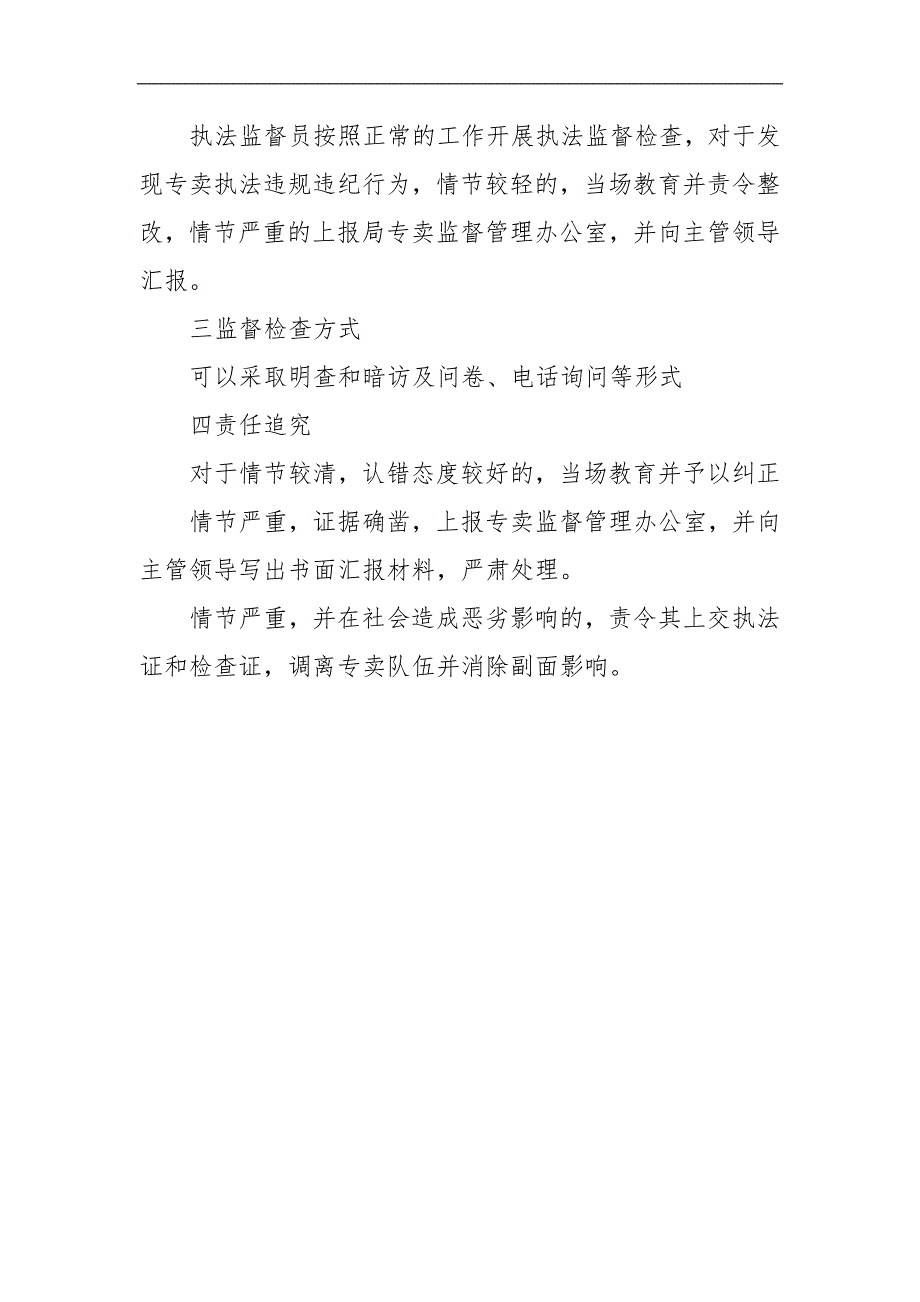 执法监督员按照正常的工作开展执法监督检查，对于发现专卖执法违规违纪行为，情节较轻的，当场教育并责令整改，情节严重的上报局专卖监督管理办公室，并向主管领导汇报。

三监督检查方式

可以采取明查和暗访及问卷、电话询问等形式

四责任追究

对于情节较清，认错态度较好的，当场教育并予以纠正

情节严重，证据确凿，上报专卖监督管理办公室，并向主管领导写出书面汇报材料，严肃处理。

情节严重，并在社会造成恶劣影响的，责令其上交执法证和检查证，调离专卖队伍并消除副面影响。